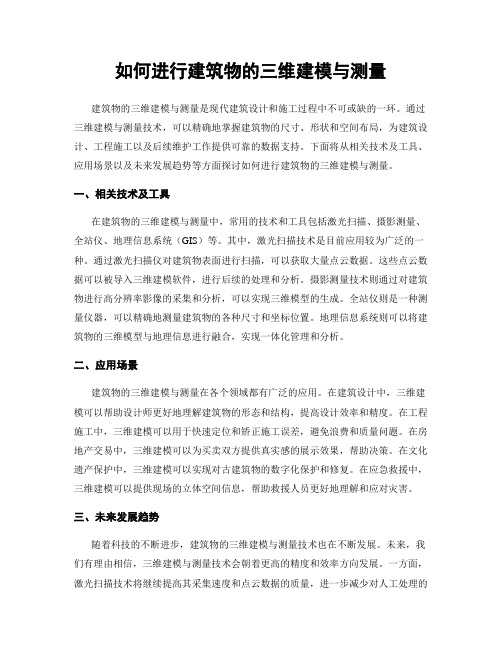 如何进行建筑物的三维建模与测量

建筑物的三维建模与测量是现代建筑设计和施工过程中不可或缺的一环。通过三维建模与测量技术，可以精确地掌握建筑物的尺寸、形状和空间布局，为建筑设计、工程施工以及后续维护工作提供可靠的数据支持。下面将从相关技术及工具、应用场景以及未来发展趋势等方面探讨如何进行建筑物的三维建模与测量。

一、相关技术及工具

在建筑物的三维建模与测量中，常用的技术和工具包括激光扫描、摄影测量、全站仪、地理信息系统（GIS）等。其中，激光扫描技术是目前应用较为广泛的一种。通过激光扫描仪对建筑物表面进行扫描，可以获取大量点云数据。这些点云数据可以被导入三维建模软件，进行后续的处理和分析。摄影测量技术则通过对建筑物进行高分辨率影像的采集和分析，可以实现三维模型的生成。全站仪则是一种测量仪器，可以精确地测量建筑物的各种尺寸和坐标位置。地理信息系统则可以将建筑物的三维模型与地理信息进行融合，实现一体化管理和分析。

二、应用场景

建筑物的三维建模与测量在各个领域都有广泛的应用。在建筑设计中，三维建模可以帮助设计师更好地理解建筑物的形态和结构，提高设计效率和精度。在工程施工中，三维建模可以用于快速定位和矫正施工误差，避免浪费和质量问题。在房地产交易中，三维建模可以为买卖双方提供真实感的展示效果，帮助决策。在文化遗产保护中，三维建模可以实现对古建筑物的数字化保护和修复。在应急救援中，三维建模可以提供现场的立体空间信息，帮助救援人员更好地理解和应对灾害。

三、未来发展趋势

随着科技的不断进步，建筑物的三维建模与测量技术也在不断发展。未来，我们有理由相信，三维建模与测量技术会朝着更高的精度和效率方向发展。一方面，激光扫描技术将继续提高其采集速度和点云数据的质量，进一步减少对人工处理的